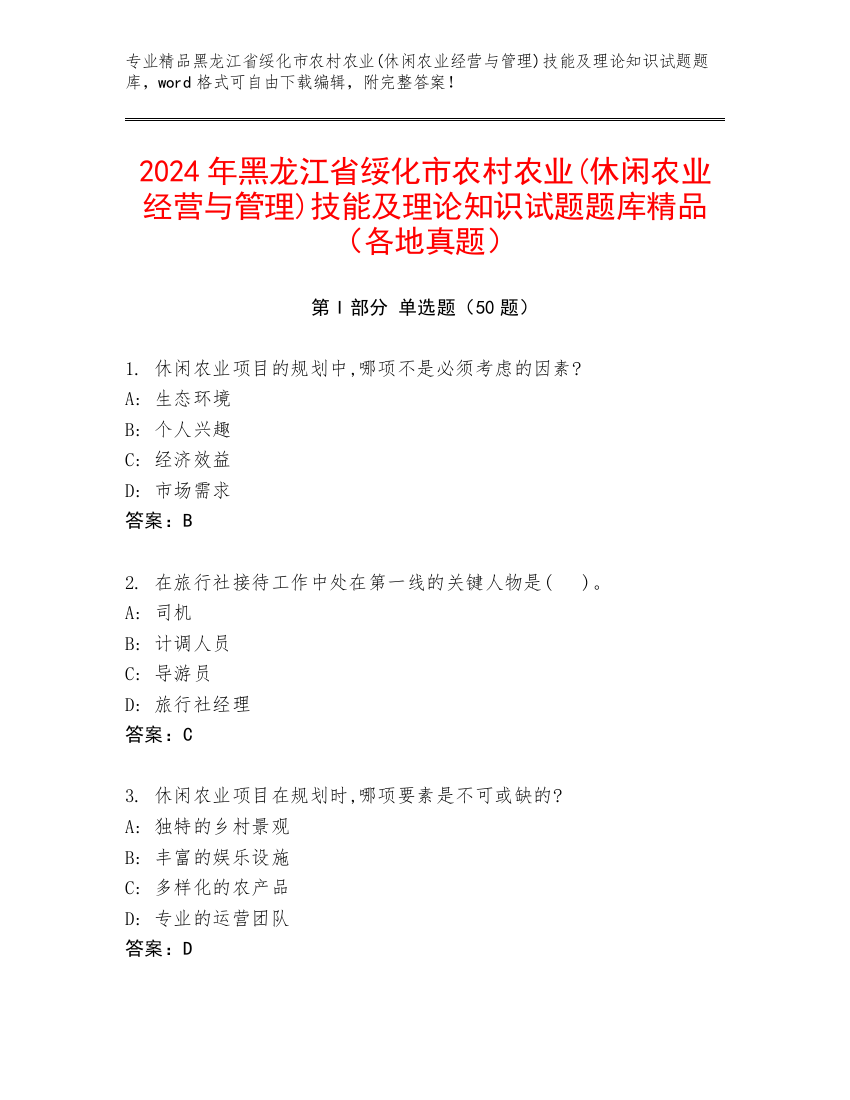 专业精品黑龙江省绥化市农村农业(休闲农业经营与管理)技能及理论知识试题题库，word 格式可自由下载编辑，附完整答案！

2024 年黑龙江省绥化市农村农业(休闲农业经营与管理)技能及理论知识试题题库精品（各地真题）

第 I 部分 单选题（50 题）

1. 休闲农业项目的规划中,哪项不是必须考虑的因素？
A: 生态环境
B: 个人兴趣
C: 经济效益
D: 市场需求
答案：B

2. 在旅行社接待工作中处在第一线的关键人物是(    )。
A: 司机
B: 计调人员
C: 导游员
D: 旅行社经理
答案：C

3. 休闲农业项目在规划时,哪项要素是不可或缺的?
A: 独特的乡村景观
B: 丰富的娱乐设施
C: 多样化的农产品
D: 专业的运营团队
答案：D